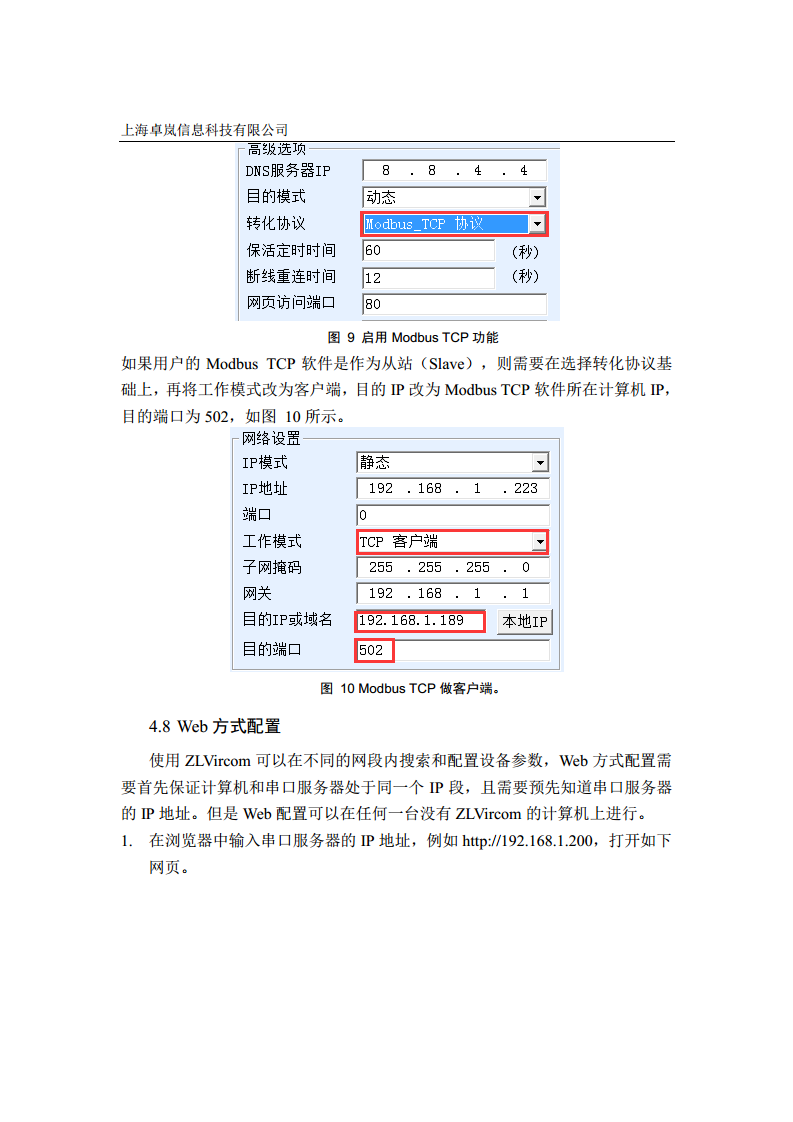 上海卓岚信息科技有限公司

高级选项

DNS服务器IP 8 . 8 . 4 . 4

目的模式 动态

转化协议 Modbus_TCP 协议

保活定时时间 60 (秒)

断线重连时间 12 (秒)

网页访问端口 80

图 9 启用 Modbus TCP 功能

如果用户的 Modbus TCP 软件是作为从站（Slave），则需要在选择转化协议基础上，再将工作模式改为客户端，目的 IP 改为 Modbus TCP 软件所在计算机 IP，目的端口为 502，如图 10 所示。

网络设置

IP模式 静态

IP地址 192 . 168 . 1 . 223

端口 0

工作模式 TCP 客户端

子网掩码 255 . 255 . 255 . 0

网关 192 . 168 . 1 . 1

目的IP或域名 192.168.1.189 本地IP

目的端口 502

图 10 Modbus TCP 做客户端。

4.8 Web 方式配置

使用 ZLVircom 可以在不同的网段内搜索和配置设备参数，Web 方式配置需要首先保证计算机和串口服务器处于同一个 IP 段，且需要预先知道串口服务器的 IP 地址。但是 Web 配置可以在任何一台没有 ZLVircom 的计算机上进行。

1. 在浏览器中输入串口服务器的 IP 地址，例如 http://192.168.1.200，打开如下网页。